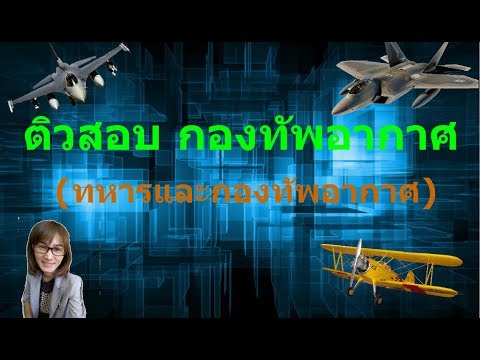 ติวสอบ กองทัพอากาศ

(ทหารและกองทัพอากาศ)